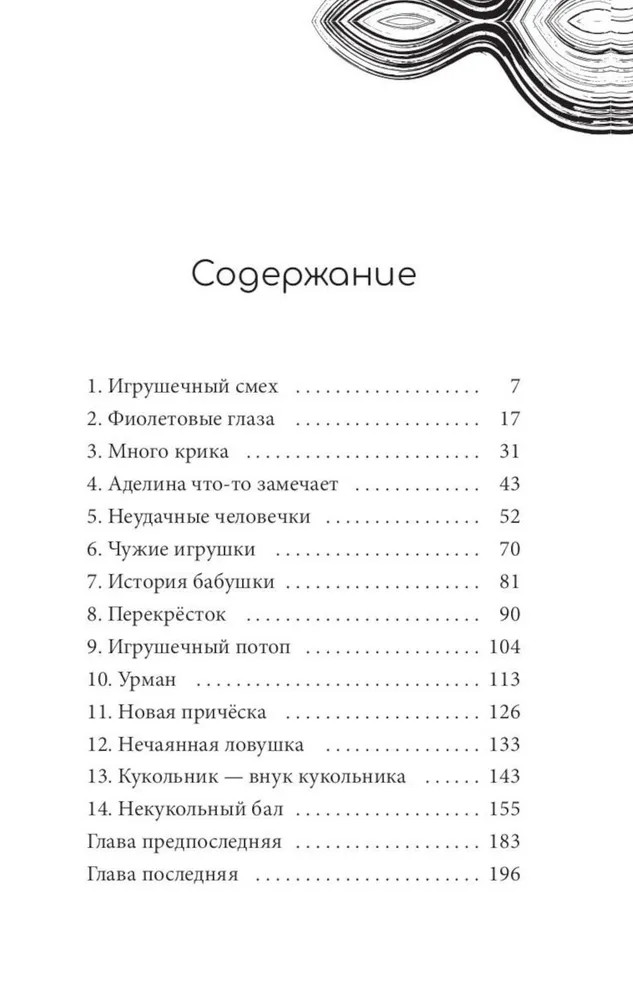 Содержание

1. Игрушечный смех 7
2. Фиолетовые глаза 17
3. Много крика 31
4. Аделина что-то замечает 43
5. Неудачные человечки 52
6. Чужие игрушки 70
7. История бабушки 81
8. Перекрёсток 90
9. Игрушечный потоп 104
10. Урман 113
11. Новая причёска 126
12. Нечаянная ловушка 133
13. Кукольник — внук кукольника 143
14. Некукольный бал 155
Глава предпоследняя 183
Глава последняя 196